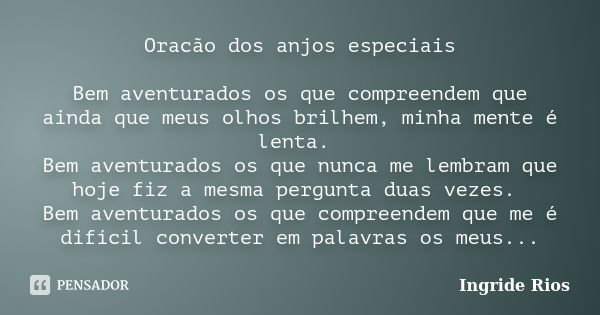 Oracão dos anjos especiais

Bem aventurados os que compreendem que ainda que meus olhos brilhem, minha mente é lenta.
Bem aventurados os que nunca me lembram que hoje fiz a mesma pergunta duas vezes.
Bem aventurados os que compreendem que me é difícil converter em palavras os meus...

PENSADOR

Ingride Rios